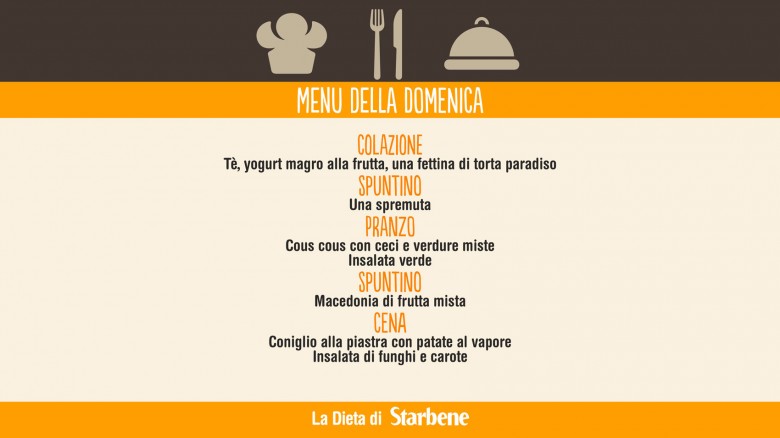 MENU DELLA DOMENICA

COLAZIONE
Tè, yogurt magro alla frutta, una fettina di torta paradiso

SPUNTINO
Una spremuta

PRANZO
Cous cous con ceci e verdure miste
Insalata verde

SPUNTINO
Macedonia di frutta mista

CENA
Coniglio alla piastra con patate al vapore
Insalata di funghi e carote

La Dieta di Starbene